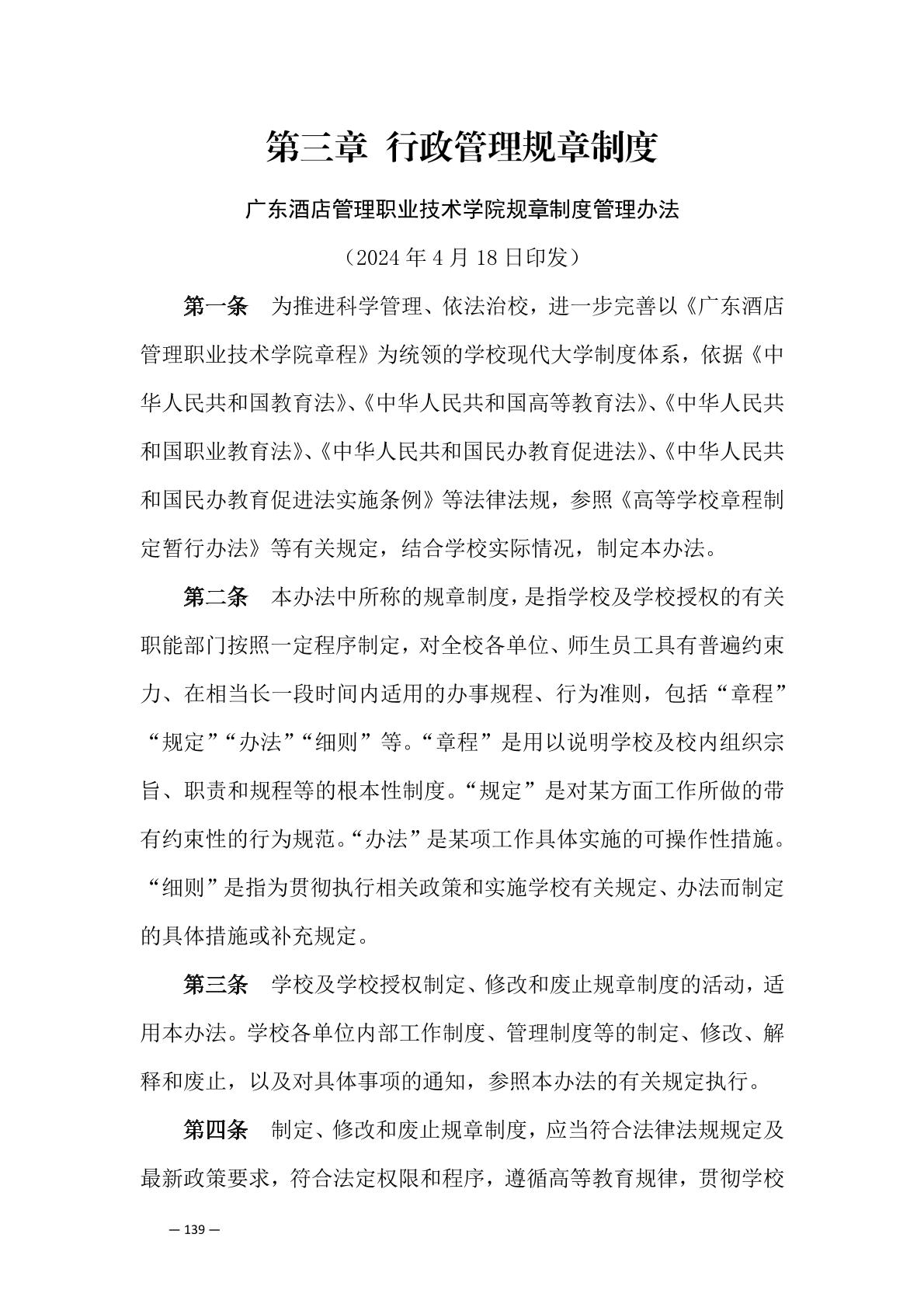 第三章 行政管理规章制度

广东酒店管理职业技术学院规章制度管理办法

（2024 年 4 月 18 日印发）

第一条　为推进科学管理、依法治校，进一步完善以《广东酒店管理职业技术学院章程》为统领的学校现代大学制度体系，依据《中华人民共和国教育法》、《中华人民共和国高等教育法》、《中华人民共和国职业教育法》、《中华人民共和国民办教育促进法》、《中华人民共和国民办教育促进法实施条例》等法律法规，参照《高等学校章程制定暂行办法》等有关规定，结合学校实际情况，制定本办法。

第二条　本办法中所称的规章制度，是指学校及学校授权的有关职能部门按照一定程序制定，对全校各单位、师生员工具有普遍约束力、在相当长一段时间内适用的办事规程、行为准则，包括“章程”“规定”“办法”“细则”等。“章程”是用以说明学校及校内组织宗旨、职责和规程等的根本性制度。“规定”是对某方面工作所做的带有约束性的行为规范。“办法”是某项工作具体实施的可操作性措施。“细则”是指为贯彻执行相关政策和实施学校有关规定、办法而制定的具体措施或补充规定。

第三条　学校及学校授权制定、修改和废止规章制度的活动，适用本办法。学校各单位内部工作制度、管理制度等的制定、修改、解释和废止，以及对具体事项的通知，参照本办法的有关规定执行。

第四条　制定、修改和废止规章制度，应当符合法律法规规定及最新政策要求，符合法定权限和程序，遵循高等教育规律，贯彻学校

— 139 —